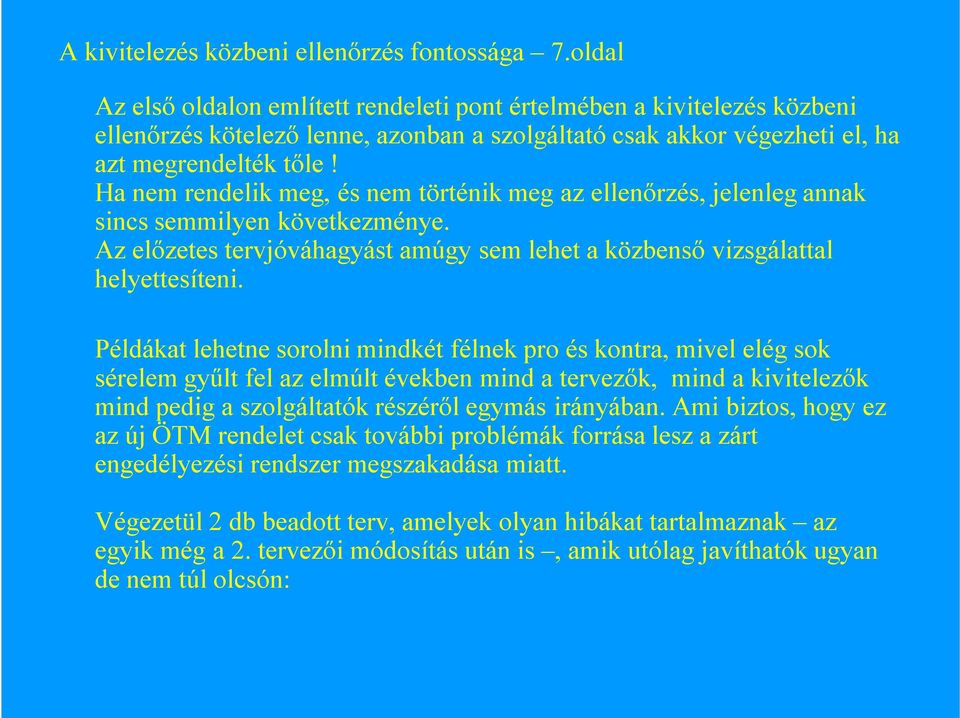 A kivitelezés közbeni ellenőrzés fontossága – 7.oldal

Az első oldalon említett rendeleti pont értelmében a kivitelezés közbeni ellenőrzés kötelező lenne, azonban a szolgáltató csak akkor végezheti el, ha azt megrendelték tőle !
Ha nem rendelik meg, és nem történik meg az ellenőrzés, jelenleg annak sincs semmilyen következménye.
Az előzetes tervjóváhagyást amúgy sem lehet a közbenső vizsgálattal helyettesíteni.

Példákat lehetne sorolni mindkét félnek pro és kontra, mivel elég sok sérelem gyűlt fel az elmúlt években mind a tervezők, mind a kivitelezők mind pedig a szolgáltatók részéről egymás irányában. Ami biztos, hogy ez az új ÖTM rendelet csak további problémák forrása lesz a zárt engedélyezési rendszer megszakadása miatt.

Végezetül 2 db beadott terv, amelyek olyan hibákat tartalmaznak – az egyik még a 2. tervezői módosítás után is –, amik utólag javíthatók ugyan de nem túl olcsón: